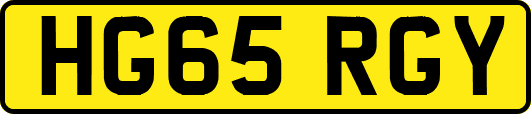 HG65 RGY